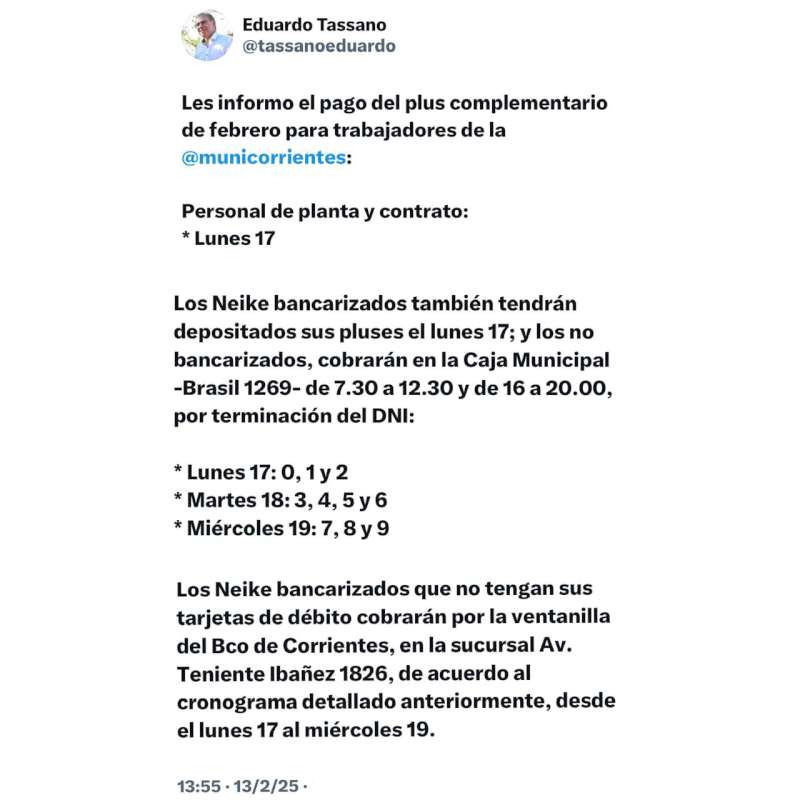 Eduardo Tassano
@tassanoeduardo

Les informo el pago del plus complementario de febrero para trabajadores de la @municorrientes:

Personal de planta y contrato:
* Lunes 17

Los Neike bancarizados también tendrán depositados sus pluses el lunes 17; y los no bancarizados, cobrarán en la Caja Municipal -Brasil 1269- de 7.30 a 12.30 y de 16 a 20.00, por terminación del DNI:

* Lunes 17: 0, 1 y 2
* Martes 18: 3, 4, 5 y 6
* Miércoles 19: 7, 8 y 9

Los Neike bancarizados que no tengan sus tarjetas de débito cobrarán por la ventanilla del Bco de Corrientes, en la sucursal Av. Teniente Ibañez 1826, de acuerdo al cronograma detallado anteriormente, desde el lunes 17 al miércoles 19.

13:55 · 13/2/25 ·